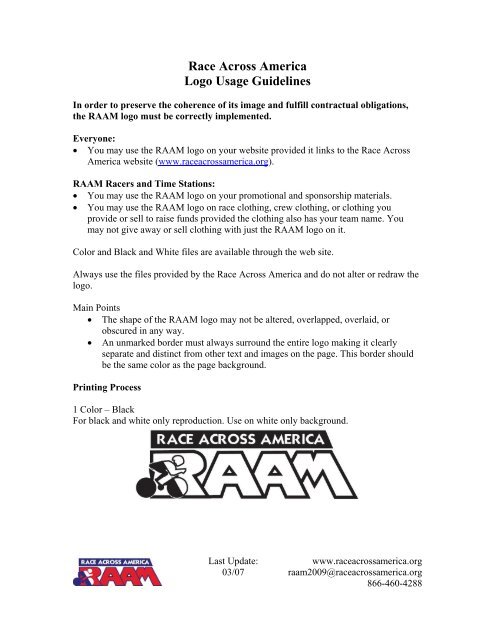 Race Across America
Logo Usage Guidelines

In order to preserve the coherence of its image and fulfill contractual obligations, the RAAM logo must be correctly implemented.

Everyone:
• You may use the RAAM logo on your website provided it links to the Race Across America website (www.raceacrossamerica.org).

RAAM Racers and Time Stations:
• You may use the RAAM logo on your promotional and sponsorship materials.
• You may use the RAAM logo on race clothing, crew clothing, or clothing you provide or sell to raise funds provided the clothing also has your team name. You may not give away or sell clothing with just the RAAM logo on it.

Color and Black and White files are available through the web site.

Always use the files provided by the Race Across America and do not alter or redraw the logo.

Main Points
• The shape of the RAAM logo may not be altered, overlapped, overlaid, or obscured in any way.
• An unmarked border must always surround the entire logo making it clearly separate and distinct from other text and images on the page. This border should be the same color as the page background.

Printing Process

1 Color – Black
For black and white only reproduction. Use on white only background.

RACE ACROSS AMERICA
RAAM

RACE ACROSS AMERICA
RAAM

Last Update:
03/07

www.raceacrossamerica.org
raam2009@raceacrossamerica.org
866-460-4288